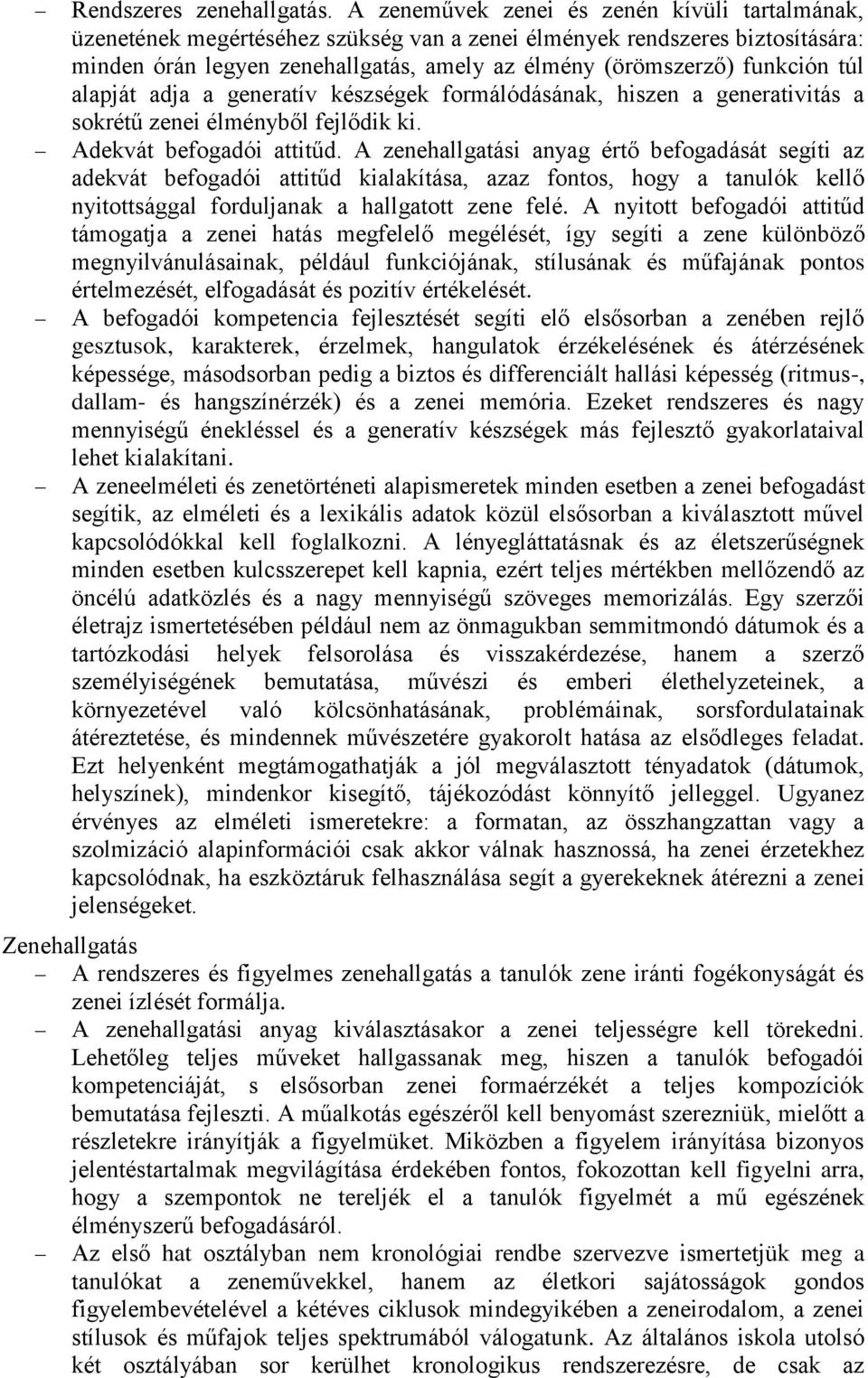 – Rendszeres zenehallgatás. A zeneművek zenei és zenén kívüli tartalmának, üzenetének megértéséhez szükség van a zenei élmények rendszeres biztosítására: minden órán legyen zenehallgatás, amely az élmény (örömszerző) funkción túl alapját adja a generatív készségek formálódásának, hiszen a generativitás a sokrétű zenei élményből fejlődik ki.

– Adekvát befogadói attitűd. A zenehallgatási anyag értő befogadását segíti az adekvát befogadói attitűd kialakítása, azaz fontos, hogy a tanulók kellő nyitottsággal forduljanak a hallgatott zene felé. A nyitott befogadói attitűd támogatja a zenei hatás megfelelő megélését, így segíti a zene különböző megnyilvánulásainak, például funkciójának, stílusának és műfajának pontos értelmezését, elfogadását és pozitív értékelését.

– A befogadói kompetencia fejlesztését segíti elő elsősorban a zenében rejlő gesztusok, karakterek, érzelmek, hangulatok érzékelésének és átérzésének képessége, másodsorban pedig a biztos és differenciált hallási képesség (ritmus-, dallam- és hangszínérzék) és a zenei memória. Ezeket rendszeres és nagy mennyiségű énekléssel és a generatív készségek más fejlesztő gyakorlataival lehet kialakítani.

– A zeneelméleti és zenetörténeti alapismeretek minden esetben a zenei befogadást segítik, az elméleti és a lexikális adatok közül elsősorban a kiválasztott művel kapcsolódókkal kell foglalkozni. A lényegláttatásnak és az életszerűségnek minden esetben kulcsszerepet kell kapnia, ezért teljes mértékben mellőzendő az öncélú adatközlés és a nagy mennyiségű szöveges memorizálás. Egy szerzői életrajz ismertetésében például nem az önmagukban semmitmondó dátumok és a tartózkodási helyek felsorolása és visszakérdezése, hanem a szerző személyiségének bemutatása, művészi és emberi élethelyzeteinek, a környezetével való kölcsönhatásának, problémáinak, sorsfordulatainak átéreztetése, és mindennek művészetére gyakorolt hatása az elsődleges feladat. Ezt helyenként megtámogathatják a jól megválasztott tényadatok (dátumok, helyszínek), mindenkor kisegítő, tájékozódást könnyítő jelleggel. Ugyanez érvényes az elméleti ismeretekre: a formatan, az összhangzattan vagy a szolmizáció alapinformációi csak akkor válnak hasznossá, ha zenei érzetekhez kapcsolódnak, ha eszköztáruk felhasználása segít a gyerekeknek átérezni a zenei jelenségeket.

Zenehallgatás

– A rendszeres és figyelmes zenehallgatás a tanulók zene iránti fogékonyságát és zenei ízlését formálja.

– A zenehallgatási anyag kiválasztásakor a zenei teljességre kell törekedni. Lehetőleg teljes műveket hallgassanak meg, hiszen a tanulók befogadói kompetenciáját, s elsősorban zenei formaérzékét a teljes kompozíciók bemutatása fejleszti. A műalkotás egészéről kell benyomást szerezniük, mielőtt a részletekre irányítják a figyelmüket. Miközben a figyelem irányítása bizonyos jelentéstartalmak megvilágítása érdekében fontos, fokozottan kell figyelni arra, hogy a szempontok ne tereljék el a tanulók figyelmét a mű egészének élményszerű befogadásáról.

– Az első hat osztályban nem kronológiai rendbe szervezve ismertetjük meg a tanulókat a zeneművekkel, hanem az életkori sajátosságok gondos figyelembevételével a kétéves ciklusok mindegyikében a zeneirodalom, a zenei stílusok és műfajok teljes spektrumából válogatunk. Az általános iskola utolsó két osztályában sor kerülhet kronologikus rendszerezésre, de csak az